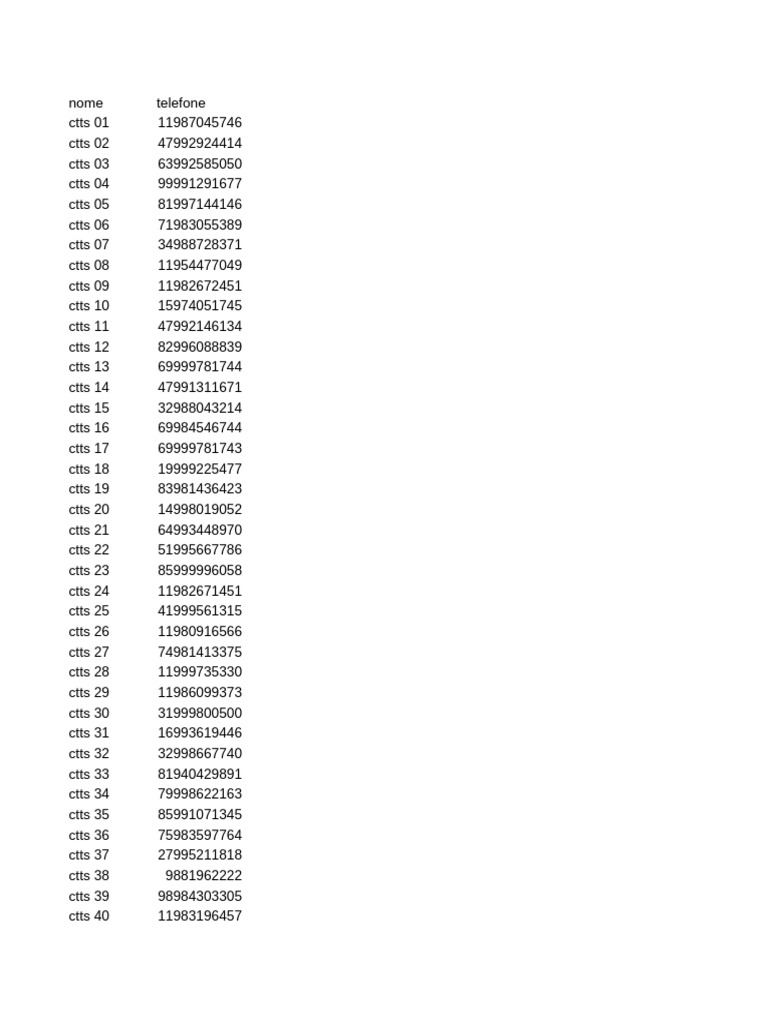 | nome | telefone |
|---|---|
| ctts 01 | 11987045746 |
| ctts 02 | 47992924414 |
| ctts 03 | 63992585050 |
| ctts 04 | 99991291677 |
| ctts 05 | 81997144146 |
| ctts 06 | 71983055389 |
| ctts 07 | 34988728371 |
| ctts 08 | 11954477049 |
| ctts 09 | 11982672451 |
| ctts 10 | 15974051745 |
| ctts 11 | 47992146134 |
| ctts 12 | 82996088839 |
| ctts 13 | 69999781744 |
| ctts 14 | 47991311671 |
| ctts 15 | 32988043214 |
| ctts 16 | 69984546744 |
| ctts 17 | 69999781743 |
| ctts 18 | 19999225477 |
| ctts 19 | 83981436423 |
| ctts 20 | 14998019052 |
| ctts 21 | 64993448970 |
| ctts 22 | 51995667786 |
| ctts 23 | 85999996058 |
| ctts 24 | 11982671451 |
| ctts 25 | 41999561315 |
| ctts 26 | 11980916566 |
| ctts 27 | 74981413375 |
| ctts 28 | 11999735330 |
| ctts 29 | 11986099373 |
| ctts 30 | 31999800500 |
| ctts 31 | 16993619446 |
| ctts 32 | 32998667740 |
| ctts 33 | 81940429891 |
| ctts 34 | 79998622163 |
| ctts 35 | 85991071345 |
| ctts 36 | 75983597764 |
| ctts 37 | 27995211818 |
| ctts 38 | 9881962222 |
| ctts 39 | 98984303305 |
| ctts 40 | 11983196457 |